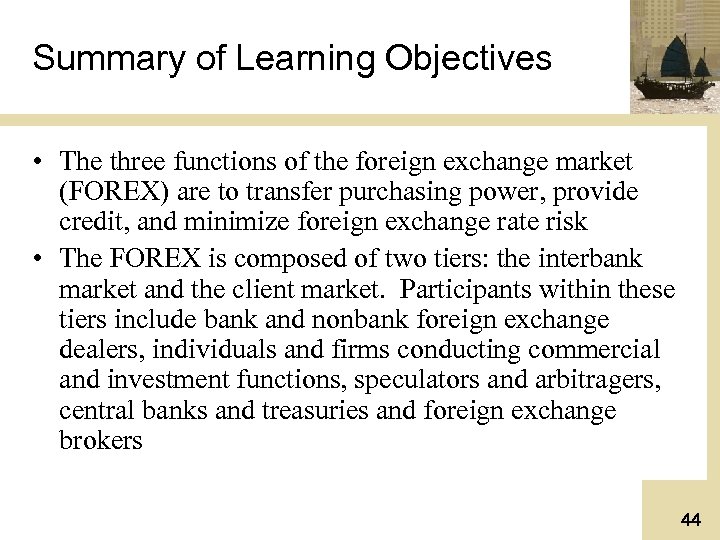 Summary of Learning Objectives

• The three functions of the foreign exchange market (FOREX) are to transfer purchasing power, provide credit, and minimize foreign exchange rate risk

• The FOREX is composed of two tiers: the interbank market and the client market. Participants within these tiers include bank and nonbank foreign exchange dealers, individuals and firms conducting commercial and investment functions, speculators and arbitragers, central banks and treasuries and foreign exchange brokers

44